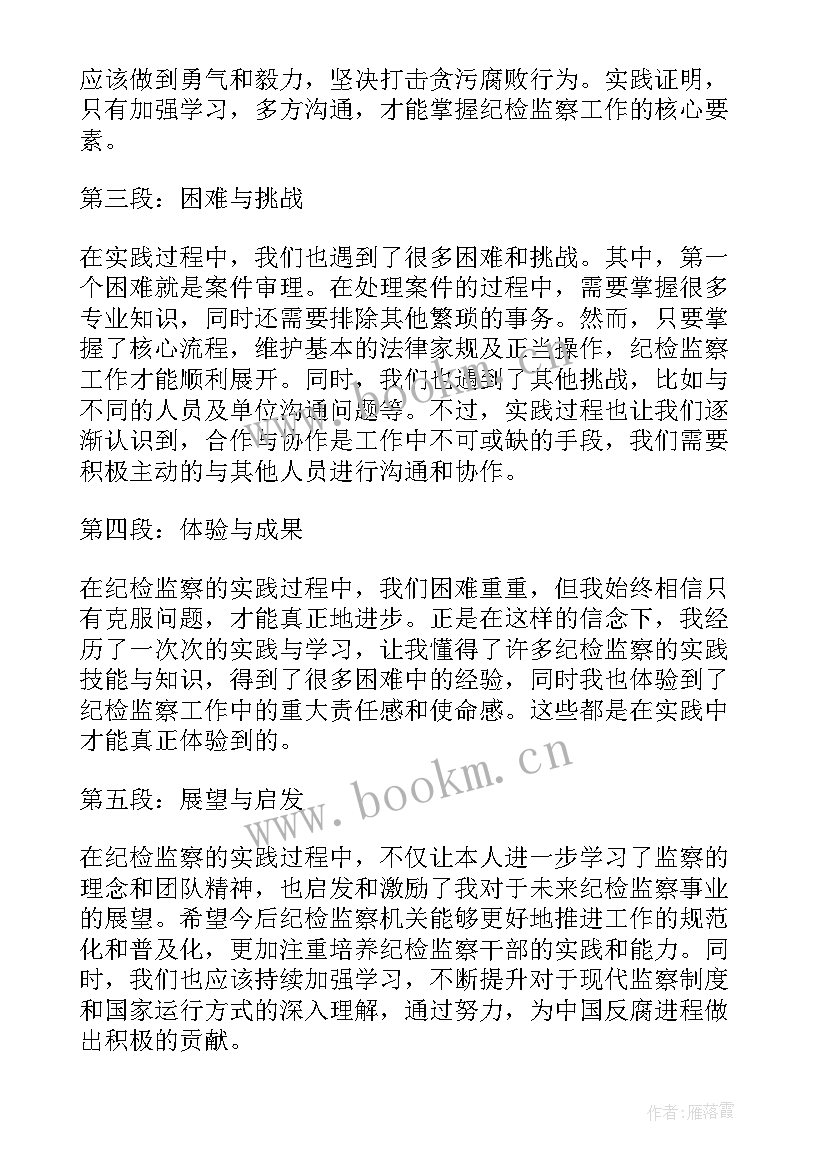 应该做到勇气和毅力，坚决打击贪污腐败行为。实践证明，只有加强学习，多方沟通，才能掌握纪检监察工作的核心要素。

第三段：困难与挑战

在实践过程中，我们也遇到了很多困难和挑战。其中，第一个困难就是案件审理。在处理案件的过程中，需要掌握很多专业知识，同时还需要排除其他繁琐的事务。然而，只要掌握了核心流程，维护基本的法律家规及正当操作，纪检监察工作才能顺利展开。同时，我们也遇到了其他挑战，比如与不同的人员及单位沟通问题等。不过，实践过程也让我们逐渐认识到，合作与协作是工作中不可或缺的手段，我们需要积极主动的与其他人员进行沟通和协作。

第四段：体验与成果

在纪检监察的实践过程中，我们困难重重，但我始终相信只有克服问题，才能真正地进步。正是在这样的信念下，我经历了一次次的实践与学习，让我懂得了许多纪检监察的实践技能与知识，得到了很多困难中的经验，同时我也体验到了纪检监察工作中的重大责任感和使命感。这些都是在实践中才能真正体验到的。

第五段：展望与启发

在纪检监察的实践过程中，不仅让本人进一步学习了监察的理念和团队精神，也启发和激励了我对于未来纪检监察事业的展望。希望今后纪检监察机关能够更好地推进工作的规范化和普及化，更加注重培养纪检监察干部的实践和能力。同时，我们也应该持续加强学习，不断提升对于现代监察制度和国家运行方式的深入理解，通过努力，为中国反腐进程做出积极的贡献。

www.bookm.cn

作者：雁落霞